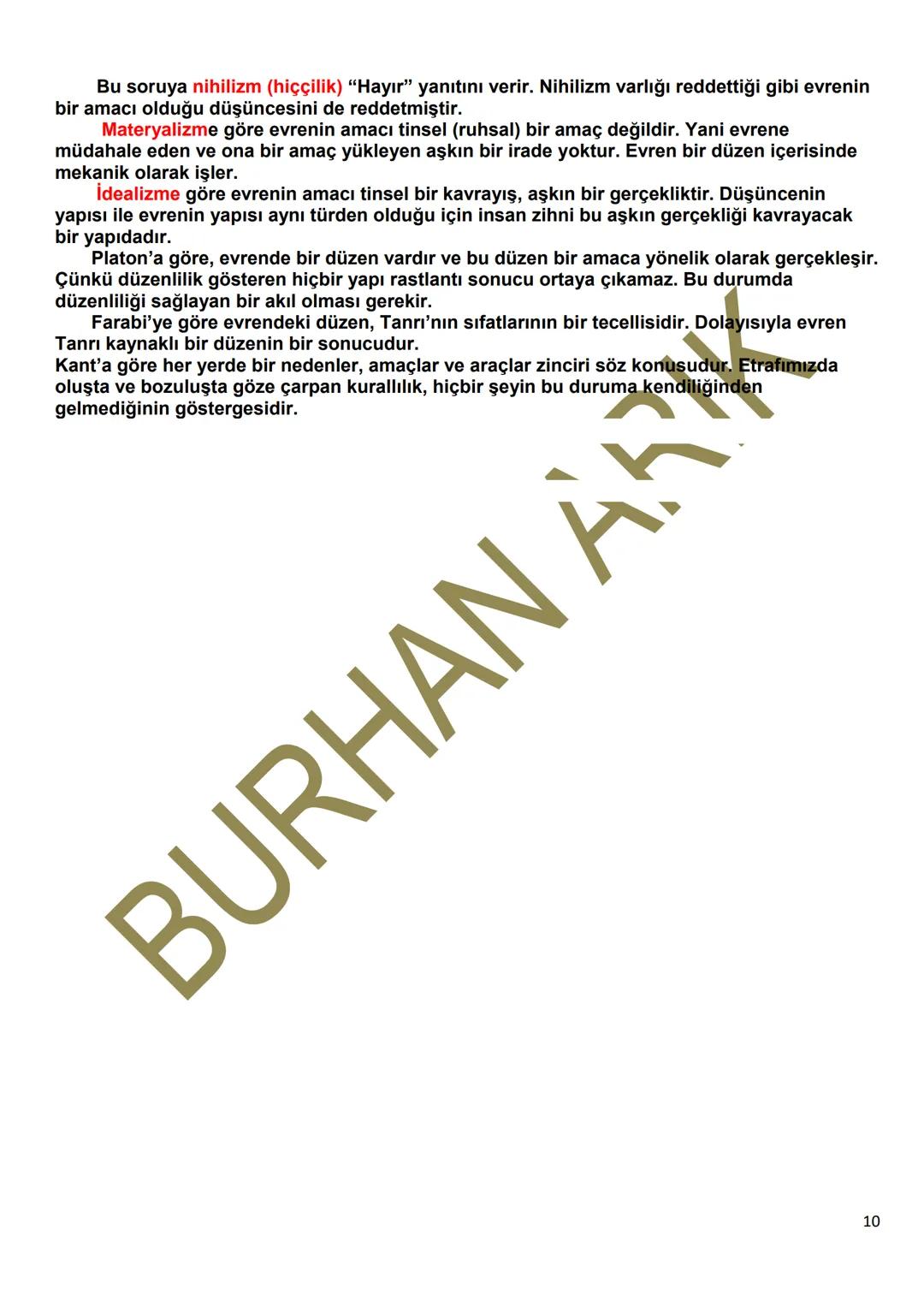 Bu soruya nihilizm (hiççilik) “Hayır” yanıtını verir. Nihilizm varlığı reddettiği gibi evrenin bir amacı olduğu düşüncesini de reddetmiştir.

Materyalizme göre evrenin amacı tinsel (ruhsal) bir amaç değildir. Yani evrene müdahale eden ve ona bir amaç yükleyen aşkın bir irade yoktur. Evren bir düzen içerisinde mekanik olarak işler.

İdealizme göre evrenin amacı tinsel bir kavrayış, aşkın bir gerçekliktir. Düşüncenin yapısı ile evrenin yapısı aynı türden olduğu için insan zihni bu aşkın gerçekliği kavrayacak bir yapıdadır.

Platon’a göre, evrende bir düzen vardır ve bu düzen bir amaca yönelik olarak gerçekleşir. Çünkü düzenlilik gösteren hiçbir yapı rastlantı sonucu ortaya çıkamaz. Bu durumda düzenliliği sağlayan bir akıl olması gerekir.

Farabi’ye göre evrendeki düzen, Tanrı’nın sıfatlarının bir tecellisidir. Dolayısıyla evren Tanrı kaynaklı bir düzenin bir sonucudur.

Kant’a göre her yerde bir nedenler, amaçlar ve araçlar zinciri söz konusudur. Etrafımızda oluşta ve bozuluşta göze çarpan kurallılık, hiçbir şeyin bu duruma kendiliğinden gelmediğinin göstergesidir.

BURHAN ARIK

10